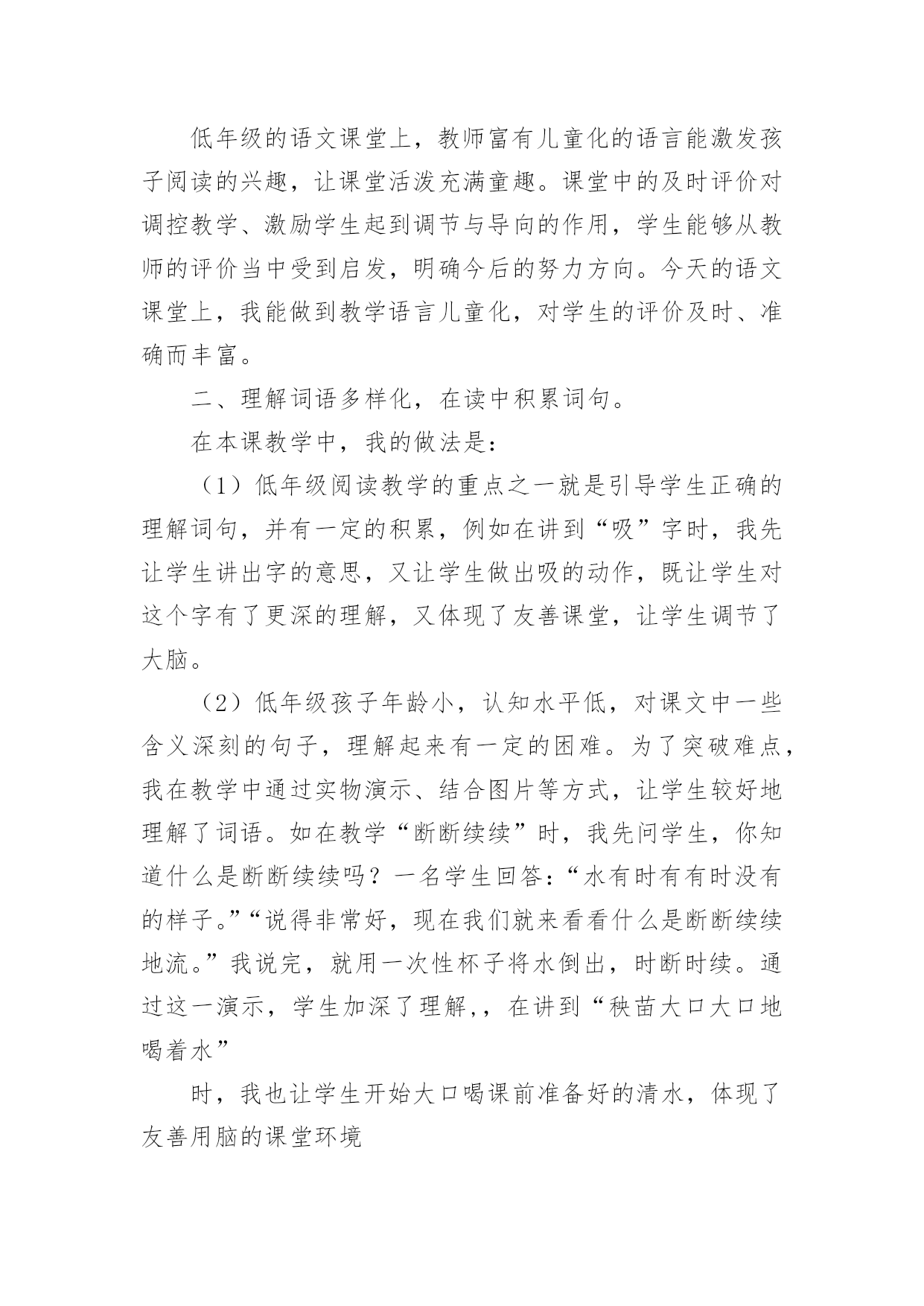 低年级的语文课堂上，教师富有儿童化的语言能激发孩子阅读的兴趣，让课堂活泼充满童趣。课堂中的及时评价对调控教学、激励学生起到调节与导向的作用，学生能够从教师的评价当中受到启发，明确今后的努力方向。今天的语文课堂上，我能做到教学语言儿童化，对学生的评价及时、准确而丰富。

二、理解词语多样化，在读中积累词句。

在本课教学中，我的做法是：

（1）低年级阅读教学的重点之一就是引导学生正确的理解词句，并有一定的积累，例如在讲到“吸”字时，我先让学生讲出字的意思，又让学生做出吸的动作，既让学生对这个字有了更深的理解，又体现了友善课堂，让学生调节了大脑。

（2）低年级孩子年龄小，认知水平低，对课文中一些含义深刻的句子，理解起来有一定的困难。为了突破难点，我在教学中通过实物演示、结合图片等方式，让学生较好地理解了词语。如在教学“断断续续”时，我先问学生，你知道什么是断断续续吗？一名学生回答：“水有时有有时没有的样子。”“说得非常好，现在我们就来看看什么是断断续续地流。”我说完，就用一次性杯子将水倒出，时断时续。通过这一演示，学生加深了理解，，在讲到“秧苗大口大口地喝着水”

时，我也让学生开始大口喝课前准备好的清水，体现了友善用脑的课堂环境